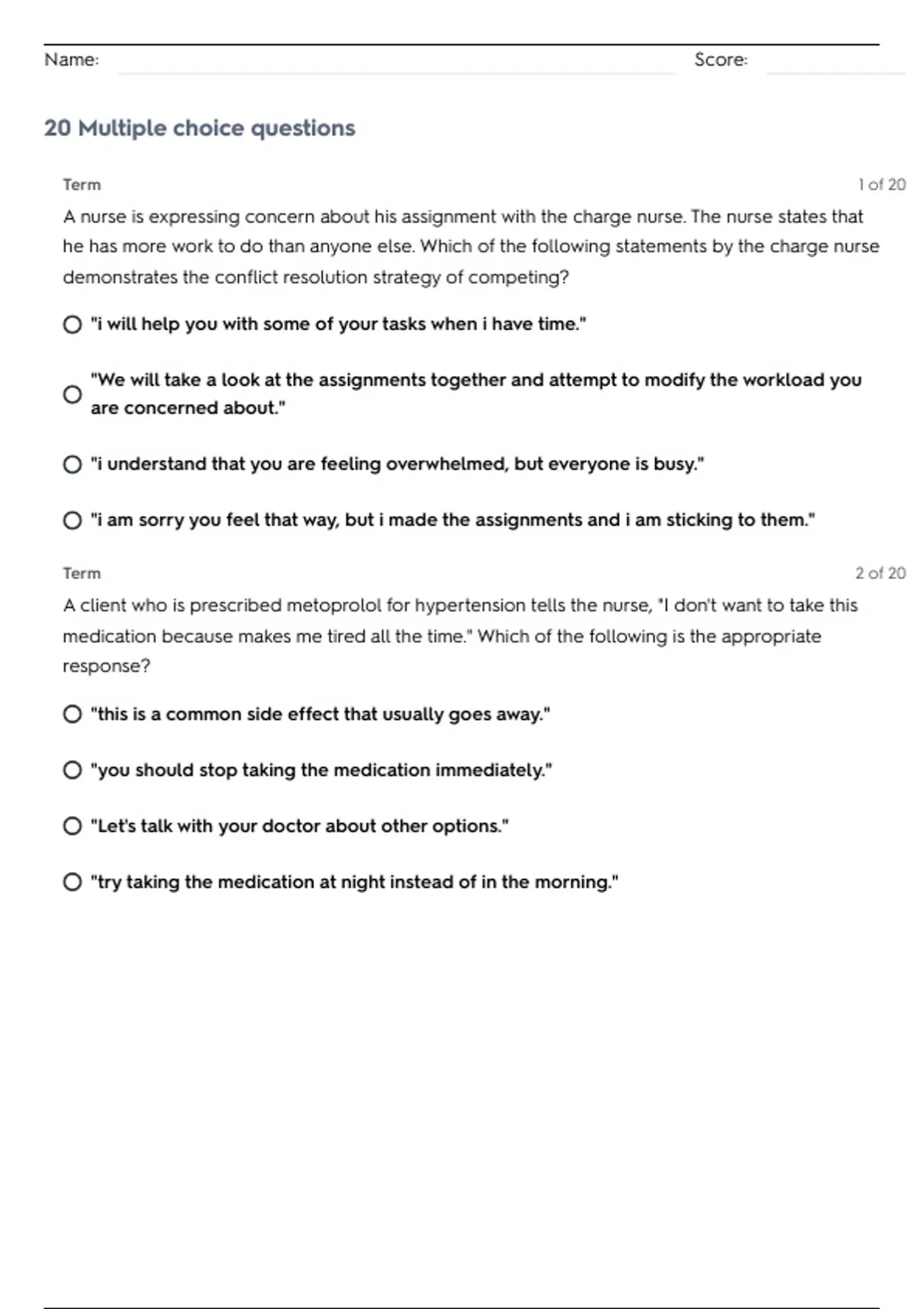 Name: Score:

20 Multiple choice questions

Term 1 of 20

A nurse is expressing concern about his assignment with the charge nurse. The nurse states that he has more work to do than anyone else. Which of the following statements by the charge nurse demonstrates the conflict resolution strategy of competing?

"i will help you with some of your tasks when i have time."

"We will take a look at the assignments together and attempt to modify the workload you are concerned about."

"i understand that you are feeling overwhelmed, but everyone is busy."

"i am sorry you feel that way, but i made the assignments and i am sticking to them."

Term 2 of 20

A client who is prescribed metoprolol for hypertension tells the nurse, "I don't want to take this medication because makes me tired all the time." Which of the following is the appropriate response?

"this is a common side effect that usually goes away."

"you should stop taking the medication immediately."

"Let's talk with your doctor about other options."

"try taking the medication at night instead of in the morning."